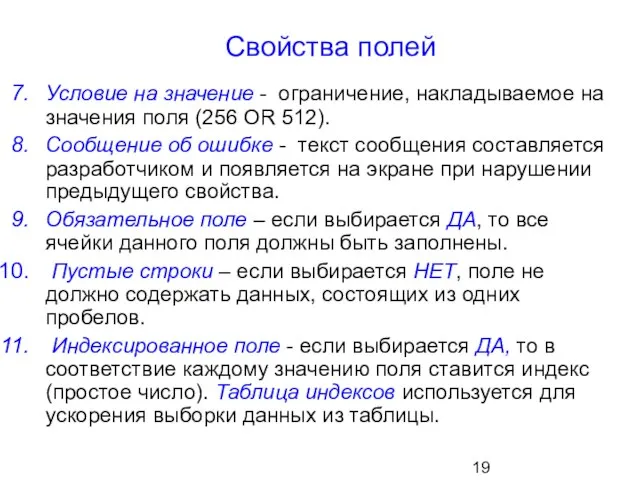 Свойства полей

7. Условие на значение - ограничение, накладываемое на значения поля (256 OR 512).

8. Сообщение об ошибке - текст сообщения составляется разработчиком и появляется на экране при нарушении предыдущего свойства.

9. Обязательное поле – если выбирается ДА, то все ячейки данного поля должны быть заполнены.

10. Пустые строки – если выбирается НЕТ, поле не должно содержать данных, состоящих из одних пробелов.

11. Индексированное поле - если выбирается ДА, то в соответствие каждому значению поля ставится индекс (простое число). Таблица индексов используется для ускорения выборки данных из таблицы.

19